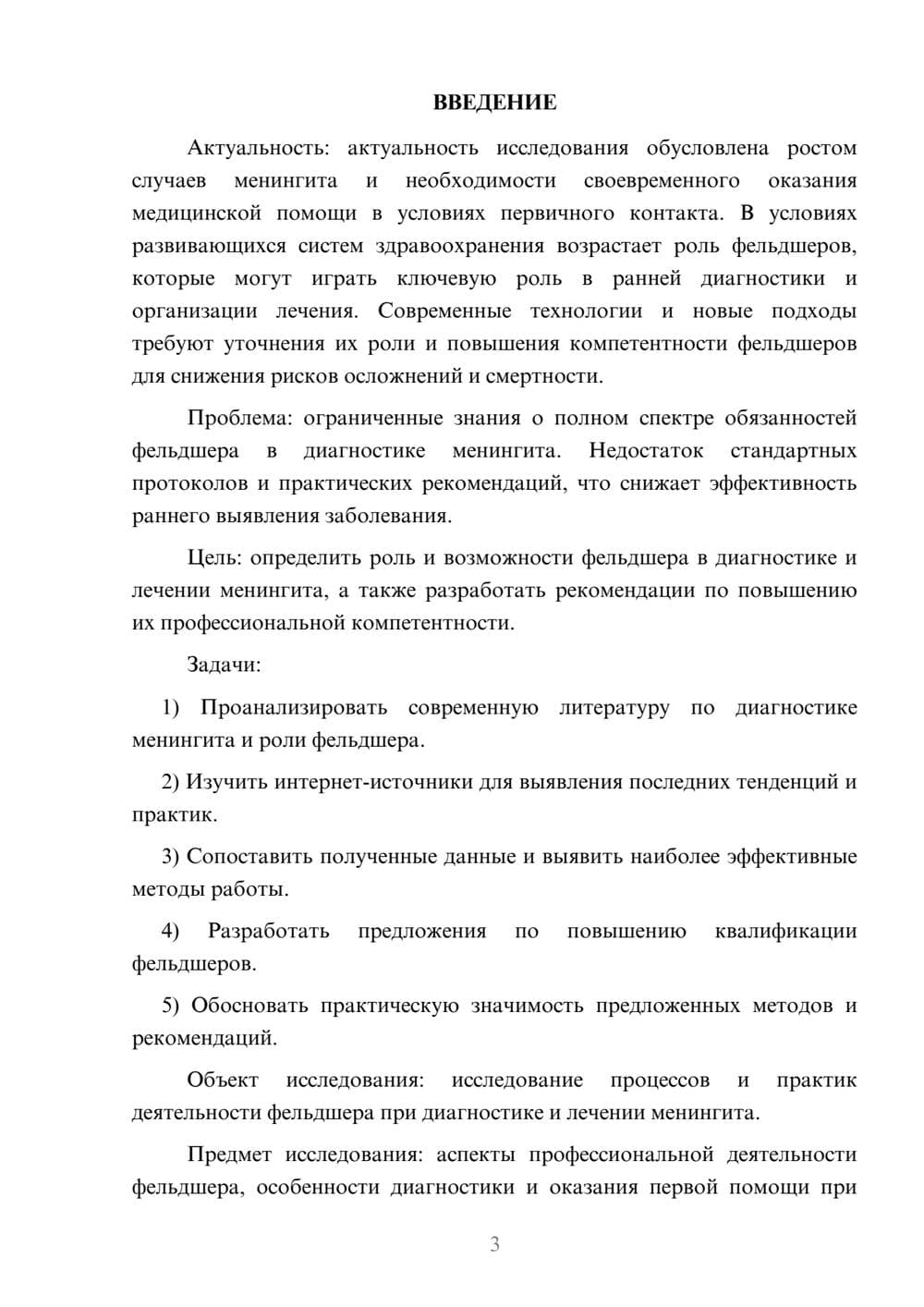 ВВЕДЕНИЕ

Актуальность: актуальность исследования обусловлена ростом случаев менингита и необходимости своевременного оказания медицинской помощи в условиях первичного контакта. В условиях развивающихся систем здравоохранения возрастает роль фельдшеров, которые могут играть ключевую роль в ранней диагностики и организации лечения. Современные технологии и новые подходы требуют уточнения их роли и повышения компетентности фельдшеров для снижения рисков осложнений и смертности.

Проблема: ограниченные знания о полном спектре обязанностей фельдшера в диагностике менингита. Недостаток стандартных протоколов и практических рекомендаций, что снижает эффективность раннего выявления заболевания.

Цель: определить роль и возможности фельдшера в диагностике и лечении менингита, а также разработать рекомендации по повышению их профессиональной компетентности.

Задачи:

1) Проанализировать современную литературу по диагностике менингита и роли фельдшера.

2) Изучить интернет-источники для выявления последних тенденций и практик.

3) Сопоставить полученные данные и выявить наиболее эффективные методы работы.

4) Разработать предложения по повышению квалификации фельдшеров.

5) Обосновать практическую значимость предложенных методов и рекомендаций.

Объект исследования: исследование процессов и практик деятельности фельдшера при диагностике и лечении менингита.

Предмет исследования: аспекты профессиональной деятельности фельдшера, особенности диагностики и оказания первой помощи при

3